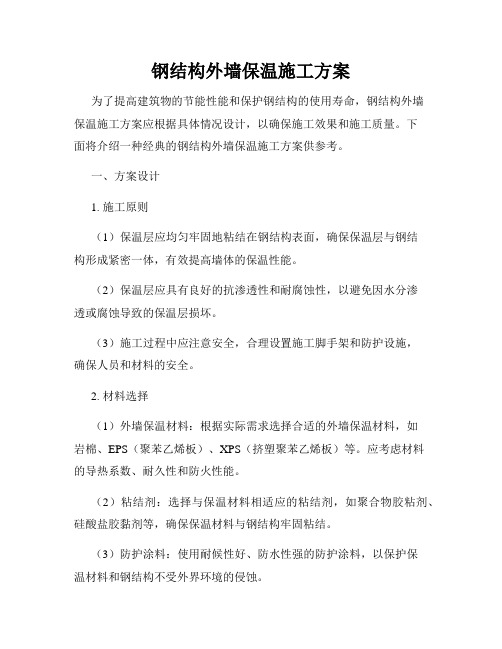 钢结构外墙保温施工方案

为了提高建筑物的节能性能和保护钢结构的使用寿命，钢结构外墙保温施工方案应根据具体情况设计，以确保施工效果和施工质量。下面将介绍一种经典的钢结构外墙保温施工方案供参考。

一、方案设计

1. 施工原则

（1）保温层应均匀牢固地粘结在钢结构表面，确保保温层与钢结构形成紧密一体，有效提高墙体的保温性能。

（2）保温层应具有良好的抗渗透性和耐腐蚀性，以避免因水分渗透或腐蚀导致的保温层损坏。

（3）施工过程中应注意安全，合理设置施工脚手架和防护设施，确保人员和材料的安全。

2. 材料选择

（1）外墙保温材料：根据实际需求选择合适的外墙保温材料，如岩棉、EPS（聚苯乙烯板）、XPS（挤塑聚苯乙烯板）等。应考虑材料的导热系数、耐久性和防火性能。

（2）粘结剂：选择与保温材料相适应的粘结剂，如聚合物胶粘剂、硅酸盐胶黏剂等，确保保温材料与钢结构牢固粘结。

（3）防护涂料：使用耐候性好、防水性强的防护涂料，以保护保温材料和钢结构不受外界环境的侵蚀。